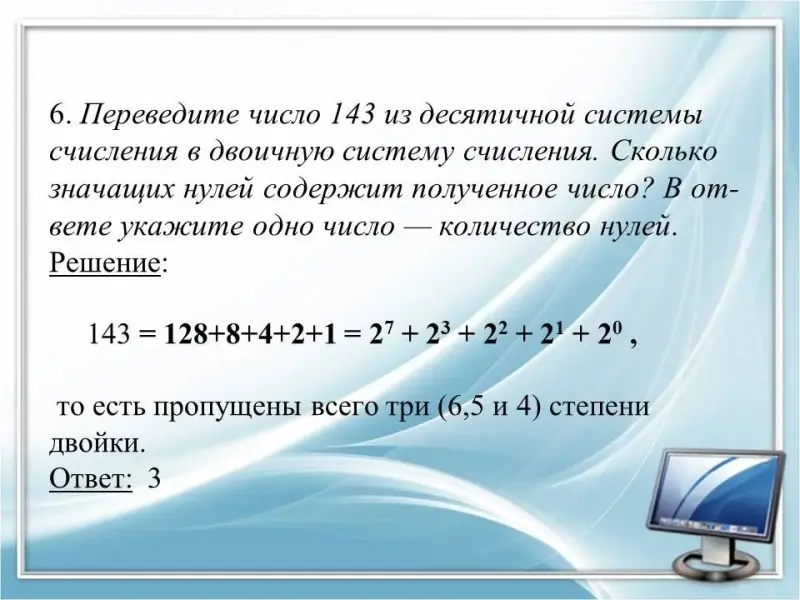 6. Переведите число 143 из десятичной системы счисления в двоичную систему счисления. Сколько значащих нулей содержит полученное число? В ответе укажите одно число — количество нулей.
Решение:

$143 = 128+8+4+2+1 = 2^7 + 2^3 + 2^2 + 2^1 + 2^0$ ,

то есть пропущены всего три (6,5 и 4) степени двойки.
Ответ: 3